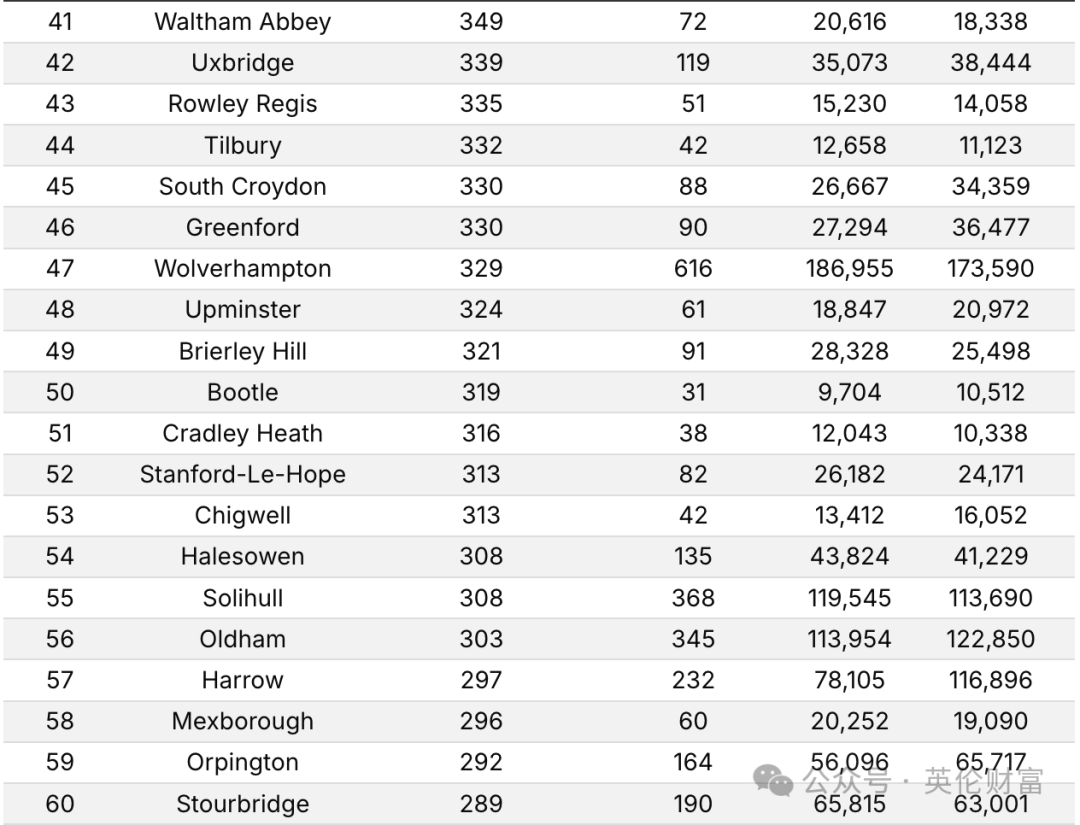 | 41 | Waltham Abbey | 349 | 72 | 20,616 | 18,338 |
|---|---|---|---|---|---|
| 42 | Uxbridge | 339 | 119 | 35,073 | 38,444 |
| 43 | Rowley Regis | 335 | 51 | 15,230 | 14,058 |
| 44 | Tilbury | 332 | 42 | 12,658 | 11,123 |
| 45 | South Croydon | 330 | 88 | 26,667 | 34,359 |
| 46 | Greenford | 330 | 90 | 27,294 | 36,477 |
| 47 | Wolverhampton | 329 | 616 | 186,955 | 173,590 |
| 48 | Upminster | 324 | 61 | 18,847 | 20,972 |
| 49 | Brierley Hill | 321 | 91 | 28,328 | 25,498 |
| 50 | Bootle | 319 | 31 | 9,704 | 10,512 |
| 51 | Cradley Heath | 316 | 38 | 12,043 | 10,338 |
| 52 | Stanford-Le-Hope | 313 | 82 | 26,182 | 24,171 |
| 53 | Chigwell | 313 | 42 | 13,412 | 16,052 |
| 54 | Halesowen | 308 | 135 | 43,824 | 41,229 |
| 55 | Solihull | 308 | 368 | 119,545 | 113,690 |
| 56 | Oldham | 303 | 345 | 113,954 | 122,850 |
| 57 | Harrow | 297 | 232 | 78,105 | 116,896 |
| 58 | Mexborough | 296 | 60 | 20,252 | 19,090 |
| 59 | Orpington | 292 | 164 | 56,096 | 65,717 |
| 60 | Stourbridge | 289 | 190 | 65,815 | 63,001 |

公众号 · 英伦财富